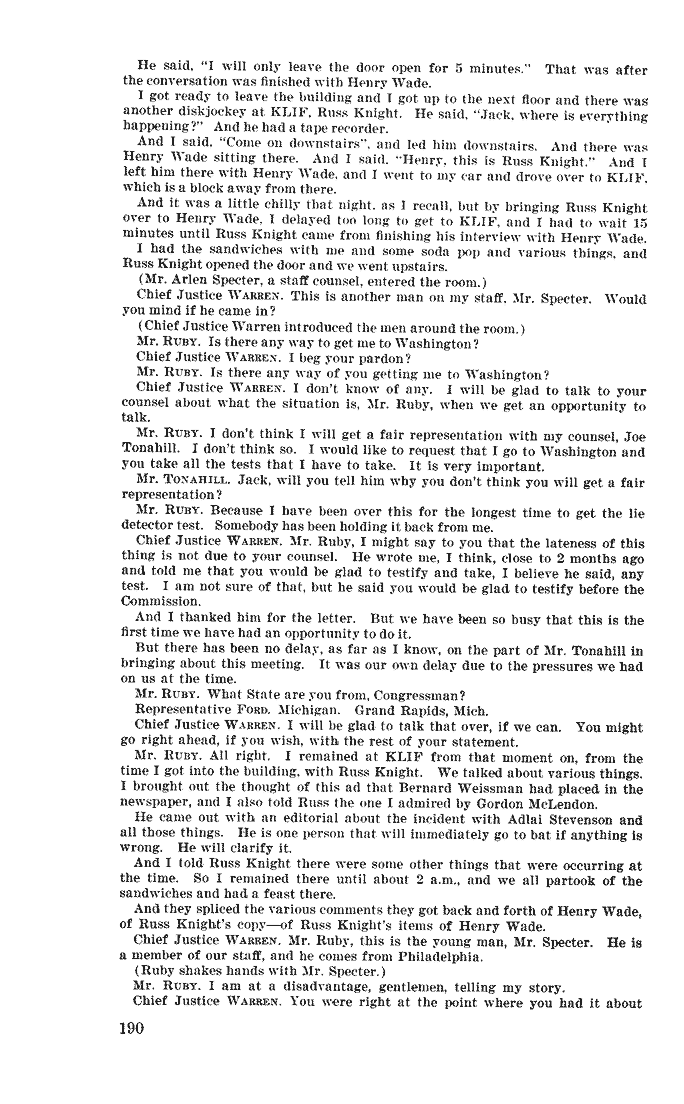 He said, "I will only leave the door open for 5 minutes." That was after the conversation was finished with Henry Wade.

I got ready to leave the building and I got up to the next floor and there was another diskjockey at KLIF, Russ Knight. He said, "Jack, where is everything happening?" And he had a tape recorder.

And I said, "Come on downstairs", and led him downstairs. And there was Henry Wade sitting there. And I said, "Henry, this is Russ Knight." And I left him there with Henry Wade, and I went to my car and drove over to KLIF, which is a block away from there.

And it was a little chilly that night, as I recall, but by bringing Russ Knight over to Henry Wade, I delayed too long to get to KLIF, and I had to wait 15 minutes until Russ Knight came from finishing his interview with Henry Wade.

I had the sandwiches with me and some soda pop and various things, and Russ Knight opened the door and we went upstairs.

(Mr. Arlen Specter, a staff counsel, entered the room.)

Chief Justice WARREN. This is another man on my staff, Mr. Specter. Would you mind if he came in?

(Chief Justice Warren introduced the men around the room.)

Mr. RUBY. Is there any way to get me to Washington?

Chief Justice WARREN. I beg your pardon?

Mr. RUBY. Is there any way of you getting me to Washington?

Chief Justice WARREN. I don't know of any. I will be glad to talk to your counsel about what the situation is, Mr. Ruby, when we get an opportunity to talk.

Mr. RUBY. I don't think I will get a fair representation with my counsel, Joe Tonahill. I don't think so. I would like to request that I go to Washington and you take all the tests that I have to take. It is very important.

Mr. TONAHILL. Jack, will you tell him why you don't think you will get a fair representation?

Mr. RUBY. Because I have been over this for the longest time to get the lie detector test. Somebody has been holding it back from me.

Chief Justice WARREN. Mr. Ruby, I might say to you that the lateness of this thing is not due to your counsel. He wrote me, I think, close to 2 months ago and told me that you would be glad to testify and take, I believe he said, any test. I am not sure of that, but he said you would be glad to testify before the Commission.

And I thanked him for the letter. But we have been so busy that this is the first time we have had an opportunity to do it.

But there has been no delay, as far as I know, on the part of Mr. Tonahill in bringing about this meeting. It was our own delay due to the pressures we had on us at the time.

Mr. RUBY. What State are you from, Congressman?

Representative FORD. Michigan. Grand Rapids, Mich.

Chief Justice WARREN. I will be glad to talk that over, if we can. You might go right ahead, if you wish, with the rest of your statement.

Mr. RUBY. All right. I remained at KLIF from that moment on, from the time I got into the building, with Russ Knight. We talked about various things. I brought out the thought of this ad that Bernard Weissman had placed in the newspaper, and I also told Russ the one I admired by Gordon McLendon.

He came out with an editorial about the incident with Adlai Stevenson and all those things. He is one person that will immediately go to bat if anything is wrong. He will clarify it.

And I told Russ Knight there were some other things that were occurring at the time. So I remained there until about 2 a.m., and we all partook of the sandwiches and had a feast there.

And they spliced the various comments they got back and forth of Henry Wade, of Russ Knight's copy—of Russ Knight's items of Henry Wade.

Chief Justice WARREN. Mr. Ruby, this is the young man, Mr. Specter. He is a member of our staff, and he comes from Philadelphia.

(Ruby shakes hands with Mr. Specter.)

Mr. RUBY. I am at a disadvantage, gentlemen, telling my story.

Chief Justice WARREN. You were right at the point where you had it about

190